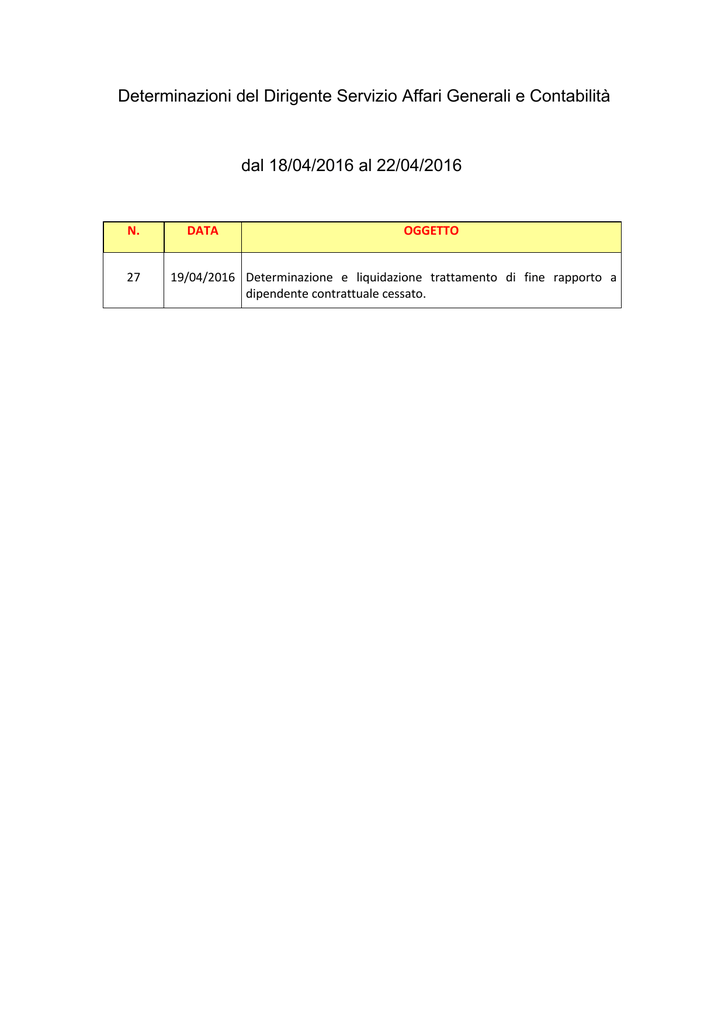 Determinazioni del Dirigente Servizio Affari Generali e Contabilità

dal 18/04/2016 al 22/04/2016

| N. | DATA | OGGETTO |
|---|---|---|
| 27 | 19/04/2016 | Determinazione e liquidazione trattamento di fine rapporto a dipendente contrattuale cessato. |